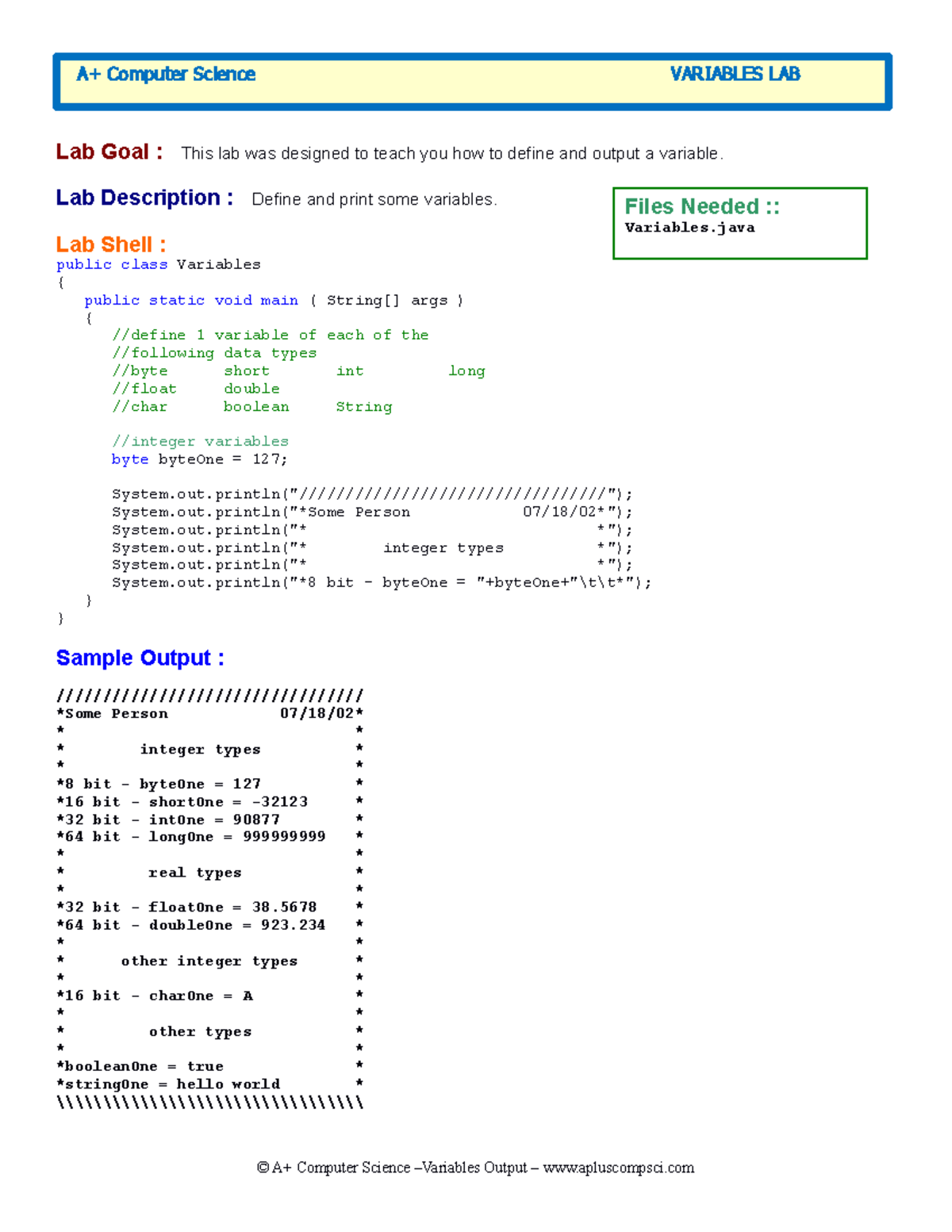 A+ Computer Science VARIABLES LAB

Lab Goal : This lab was designed to teach you how to define and output a variable.

Lab Description : Define and print some variables.

Files Needed ::
Variables.java

Lab Shell :
public class Variables
{
public static void main ( String[] args )
{
//define 1 variable of each of the
//following data types
//byte short int long
//float double
//char boolean String

//integer variables
byte byteOne = 127;

System.out.println("/////////////////////////////////");
System.out.println("*Some Person 07/18/02*");
System.out.println("* *");
System.out.println("* integer types *");
System.out.println("* *");
System.out.println("*8 bit - byteOne = "+byteOne+"\t\t*");
}
}

Sample Output :

/////////////////////////////////
*Some Person 07/18/02*
* *
* integer types *
* *
*8 bit - byteOne = 127 *
*16 bit - shortOne = -32123 *
*32 bit - intOne = 90877 *
*64 bit - longOne = 999999999 *
* *
* real types *
* *
*32 bit - floatOne = 38.5678 *
*64 bit - doubleOne = 923.234 *
* *
* other integer types *
* *
*16 bit - charOne = A *
* *
* other types *
* *
*booleanOne = true *
*stringOne = hello world *
\\\\\\\\\\\\\\\\\\\\\\\\\\\\\\\\\

© A+ Computer Science –Variables Output – www.apluscompsci.com